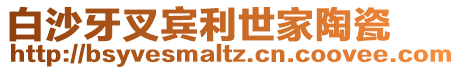 白沙牙叉宾利世家陶瓷
http://bsyvesmaltz.cn.coovee.com